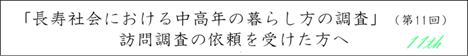 「長寿社会における中高年の暮らし方の調査」（第11回）
訪問調査の依頼を受けた方へ

11th